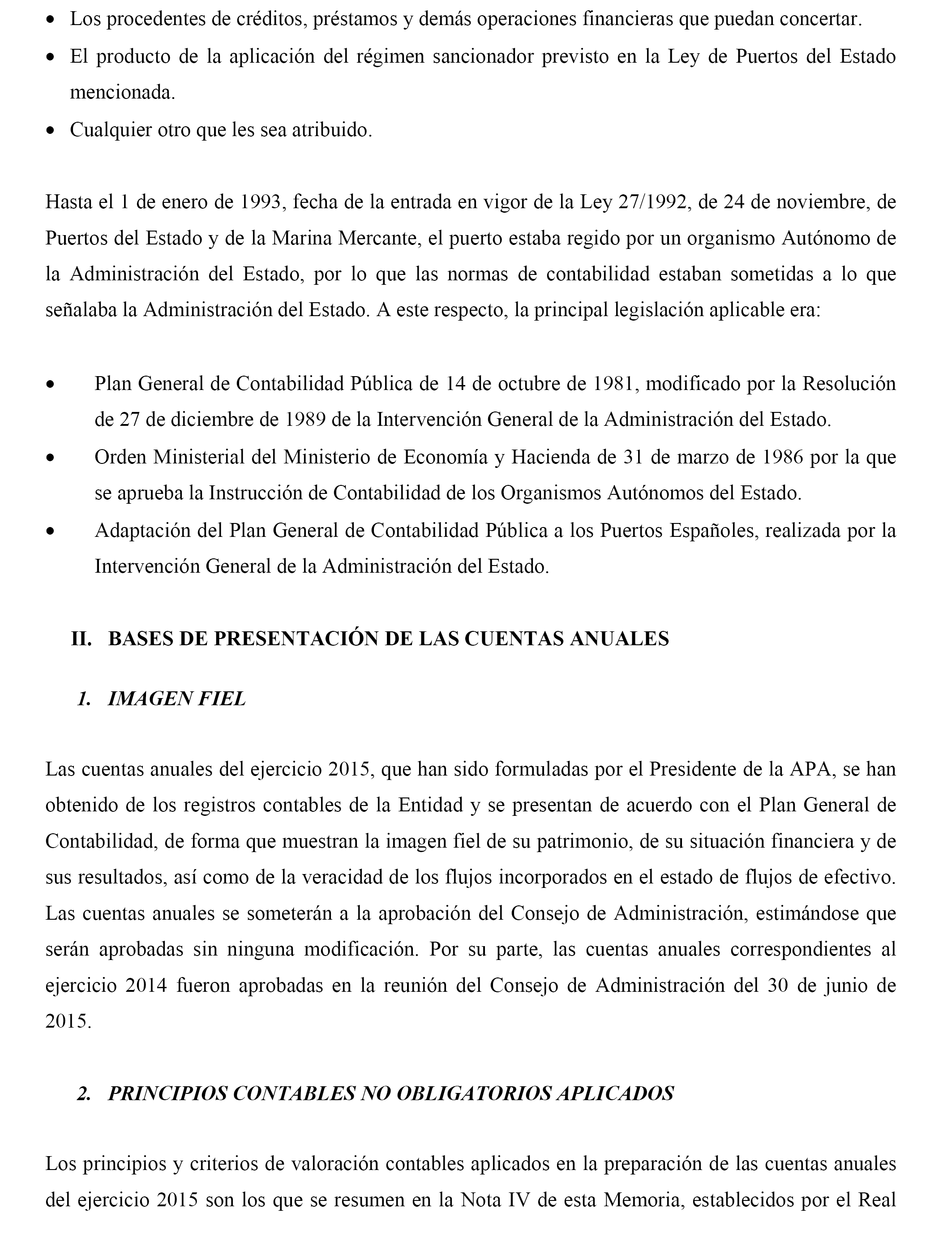 • Los procedentes de créditos, préstamos y demás operaciones financieras que puedan concertar.
• El producto de la aplicación del régimen sancionador previsto en la Ley de Puertos del Estado mencionada.
• Cualquier otro que les sea atribuido.

Hasta el 1 de enero de 1993, fecha de la entrada en vigor de la Ley 27/1992, de 24 de noviembre, de Puertos del Estado y de la Marina Mercante, el puerto estaba regido por un organismo Autónomo de la Administración del Estado, por lo que las normas de contabilidad estaban sometidas a lo que señalaba la Administración del Estado. A este respecto, la principal legislación aplicable era:

• Plan General de Contabilidad Pública de 14 de octubre de 1981, modificado por la Resolución de 27 de diciembre de 1989 de la Intervención General de la Administración del Estado.
• Orden Ministerial del Ministerio de Economía y Hacienda de 31 de marzo de 1986 por la que se aprueba la Instrucción de Contabilidad de los Organismos Autónomos del Estado.
• Adaptación del Plan General de Contabilidad Pública a los Puertos Españoles, realizada por la Intervención General de la Administración del Estado.

II. BASES DE PRESENTACIÓN DE LAS CUENTAS ANUALES

1. IMAGEN FIEL

Las cuentas anuales del ejercicio 2015, que han sido formuladas por el Presidente de la APA, se han obtenido de los registros contables de la Entidad y se presentan de acuerdo con el Plan General de Contabilidad, de forma que muestran la imagen fiel de su patrimonio, de su situación financiera y de sus resultados, así como de la veracidad de los flujos incorporados en el estado de flujos de efectivo. Las cuentas anuales se someterán a la aprobación del Consejo de Administración, estimándose que serán aprobadas sin ninguna modificación. Por su parte, las cuentas anuales correspondientes al ejercicio 2014 fueron aprobadas en la reunión del Consejo de Administración del 30 de junio de 2015.

2. PRINCIPIOS CONTABLES NO OBLIGATORIOS APLICADOS

Los principios y criterios de valoración contables aplicados en la preparación de las cuentas anuales del ejercicio 2015 son los que se resumen en la Nota IV de esta Memoria, establecidos por el Real